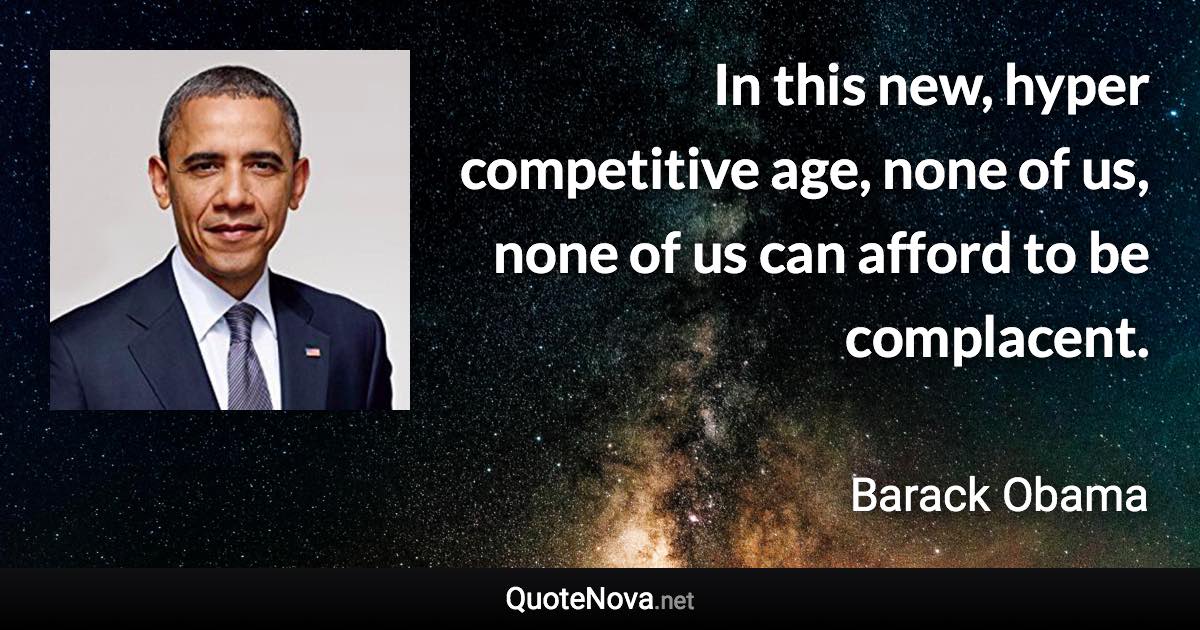 In this new, hyper competitive age, none of us, none of us can afford to be complacent.

Barack Obama

QuoteNova.net